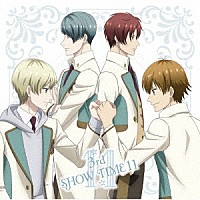 3rd
SHOW TIME 11